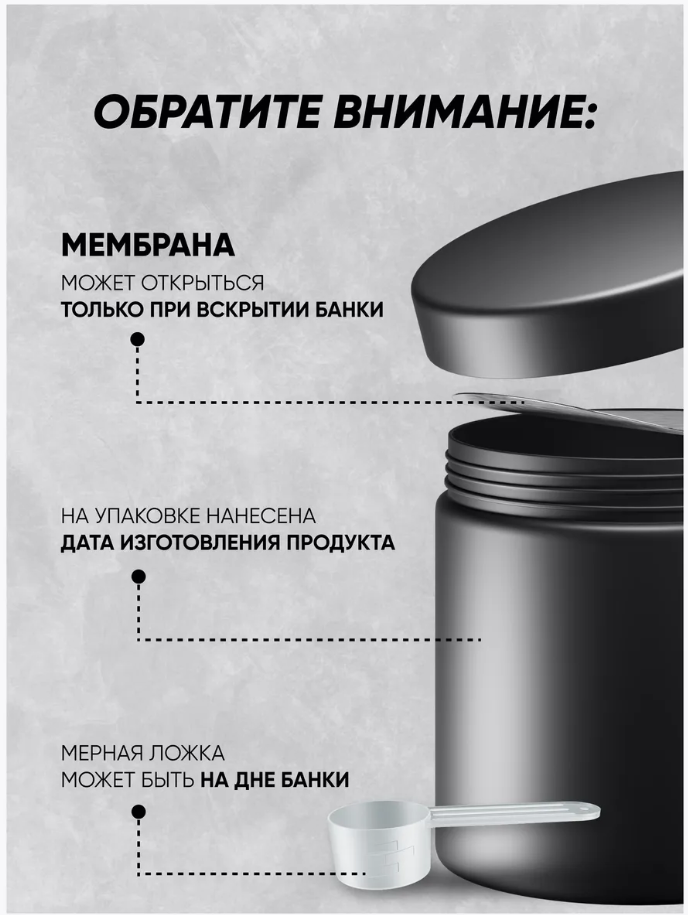 ОБРАТИТЕ ВНИМАНИЕ:

МЕМБРАНА
МОЖЕТ ОТКРЫТЬСЯ
ТОЛЬКО ПРИ ВСКРЫТИИ БАНКИ

НА УПАКОВКЕ НАНЕСЕНА
ДАТА ИЗГОТОВЛЕНИЯ ПРОДУКТА

МЕРНАЯ ЛОЖКА
МОЖЕТ БЫТЬ НА ДНЕ БАНКИ